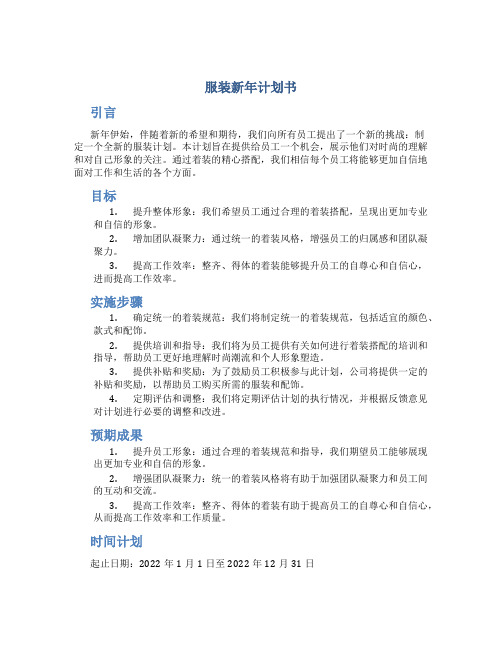 服装新年计划书

引言

新年伊始，伴随着新的希望和期待，我们向所有员工提出了一个新的挑战：制定一个全新的服装计划。本计划旨在提供给员工一个机会，展示他们对时尚的理解和对自己形象的关注。通过着装的精心搭配，我们相信每个员工将能够更加自信地面对工作和生活的各个方面。

目标

1. 提升整体形象：我们希望员工通过合理的着装搭配，呈现出更加专业和自信的形象。
2. 增加团队凝聚力：通过统一的着装风格，增强员工的归属感和团队凝聚力。
3. 提高工作效率：整齐、得体的着装能够提升员工的自尊心和自信心，进而提高工作效率。

实施步骤

1. 确定统一的着装规范：我们将制定统一的着装规范，包括适宜的颜色、款式和配饰。
2. 提供培训和指导：我们将为员工提供有关如何进行着装搭配的培训和指导，帮助员工更好地理解时尚潮流和个人形象塑造。
3. 提供补贴和奖励：为了鼓励员工积极参与此计划，公司将提供一定的补贴和奖励，以帮助员工购买所需的服装和配饰。
4. 定期评估和调整：我们将定期评估计划的执行情况，并根据反馈意见对计划进行必要的调整和改进。

预期成果

1. 提升员工形象：通过合理的着装规范和指导，我们期望员工能够展现出更加专业和自信的形象。
2. 增强团队凝聚力：统一的着装风格将有助于加强团队凝聚力和员工间的互动和交流。
3. 提高工作效率：整齐、得体的着装有助于提高员工的自尊心和自信心，从而提高工作效率和工作质量。

时间计划

起止日期：2022 年 1 月 1 日至 2022 年 12 月 31 日